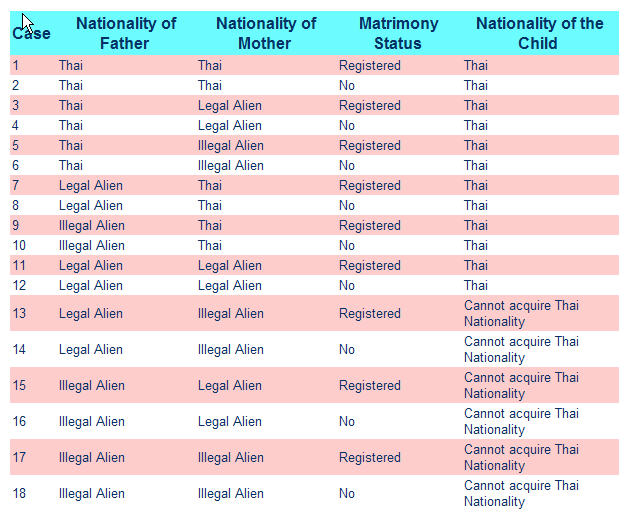 | Case | Nationality of Father | Nationality of Mother | Matrimony Status | Nationality of the Child |
|---|---|---|---|---|
| 1 | Thai | Thai | Registered | Thai |
| 2 | Thai | Thai | No | Thai |
| 3 | Thai | Legal Alien | Registered | Thai |
| 4 | Thai | Legal Alien | No | Thai |
| 5 | Thai | Illegal Alien | Registered | Thai |
| 6 | Thai | Illegal Alien | No | Thai |
| 7 | Legal Alien | Thai | Registered | Thai |
| 8 | Legal Alien | Thai | No | Thai |
| 9 | Illegal Alien | Thai | Registered | Thai |
| 10 | Illegal Alien | Thai | No | Thai |
| 11 | Legal Alien | Legal Alien | Registered | Thai |
| 12 | Legal Alien | Legal Alien | No | Thai |
| 13 | Legal Alien | Illegal Alien | Registered | Cannot acquire Thai Nationality |
| 14 | Legal Alien | Illegal Alien | No | Cannot acquire Thai Nationality |
| 15 | Illegal Alien | Legal Alien | Registered | Cannot acquire Thai Nationality |
| 16 | Illegal Alien | Legal Alien | No | Cannot acquire Thai Nationality |
| 17 | Illegal Alien | Illegal Alien | Registered | Cannot acquire Thai Nationality |
| 18 | Illegal Alien | Illegal Alien | No | Cannot acquire Thai Nationality |